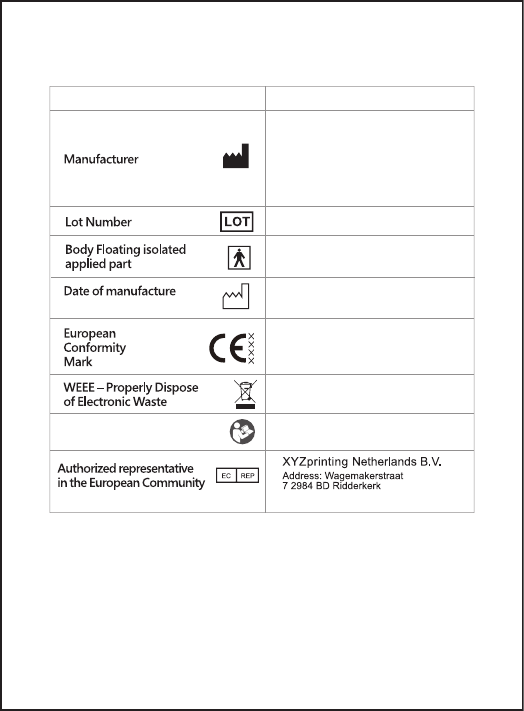 | | |
|---|---|
| Manufacturer | |
| Lot Number LOT | |
| Body Floating isolated applied part | |
| Date of manufacture | |
| European Conformity Mark CE XXXX | |
| WEEE – Properly Dispose of Electronic Waste | |
| | |
| Authorized representative in the European Community EC REP | XYZprinting Netherlands B.V. Address: Wagemakerstraat 7 2984 BD Ridderkerk |